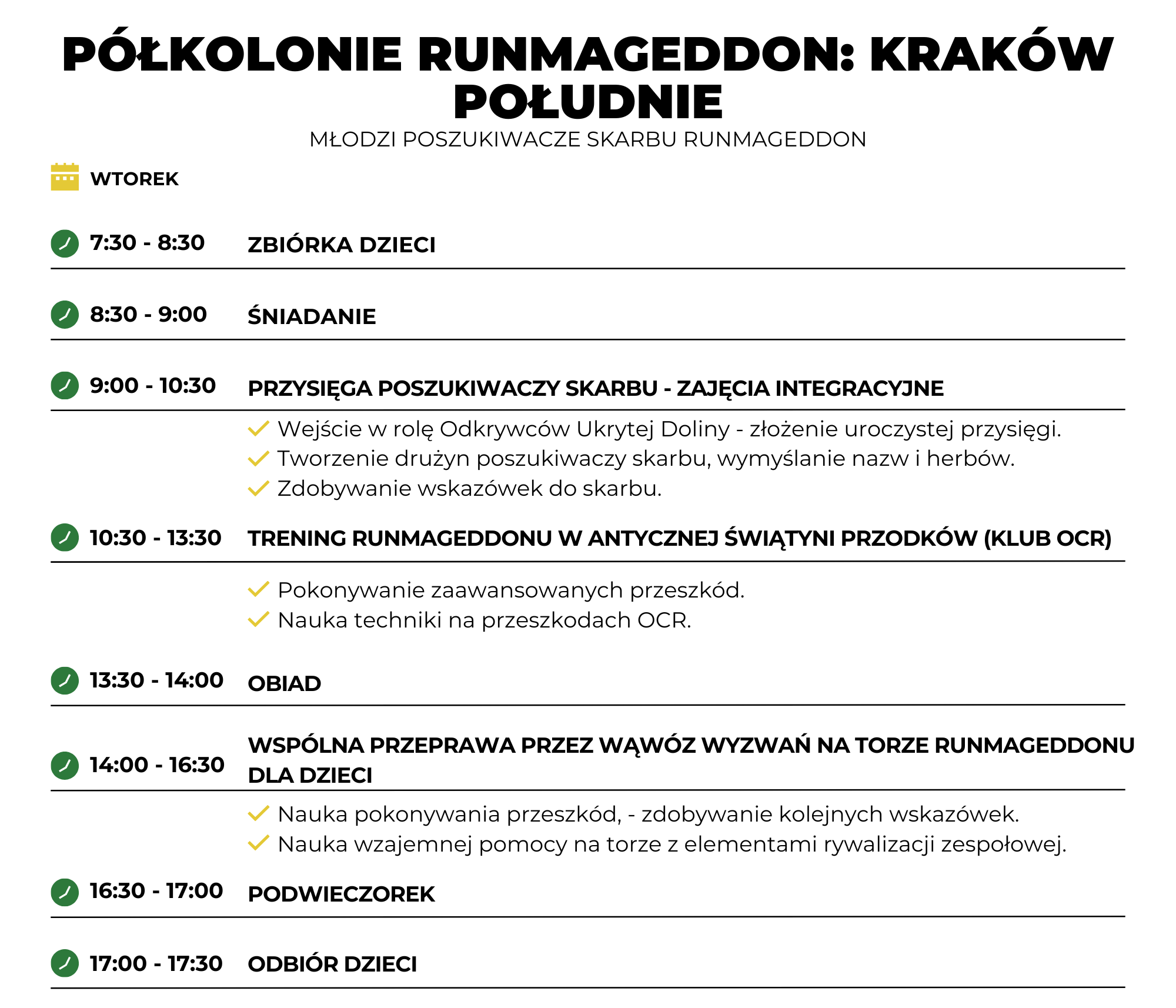 PÓŁKOLONIE RUNMAGEDDON: KRAKÓW POŁUDNIE

MŁODZI POSZUKIWACZE SKARBU RUNMAGEDDON

WTOREK

7:30 - 8:30 ZBIÓRKA DZIECI

8:30 - 9:00 ŚNIADANIE

9:00 - 10:30 PRZYSIĘGA POSZUKIWACZY SKARBU - ZAJĘCIA INTEGRACYJNE

Wejście w rolę Odkrywców Ukrytej Doliny - złożenie uroczystej przysięgi.
Tworzenie drużyn poszukiwaczy skarbu, wymyślanie nazw i herbów.
Zdobywanie wskazówek do skarbu.

10:30 - 13:30 TRENING RUNMAGEDDONU W ANTYCZNEJ ŚWIĄTYNI PRZODKÓW (KLUB OCR)

Pokonywanie zaawansowanych przeszkód.
Nauka techniki na przeszkodach OCR.

13:30 - 14:00 OBIAD

14:00 - 16:30 WSPÓLNA PRZEPRAWA PRZEZ WĄWÓZ WYZWAŃ NA TORZE RUNMAGEDDONU DLA DZIECI

Nauka pokonywania przeszkód, - zdobywanie kolejnych wskazówek.
Nauka wzajemnej pomocy na torze z elementami rywalizacji zespołowej.

16:30 - 17:00 PODWIECZOREK

17:00 - 17:30 ODBIÓR DZIECI